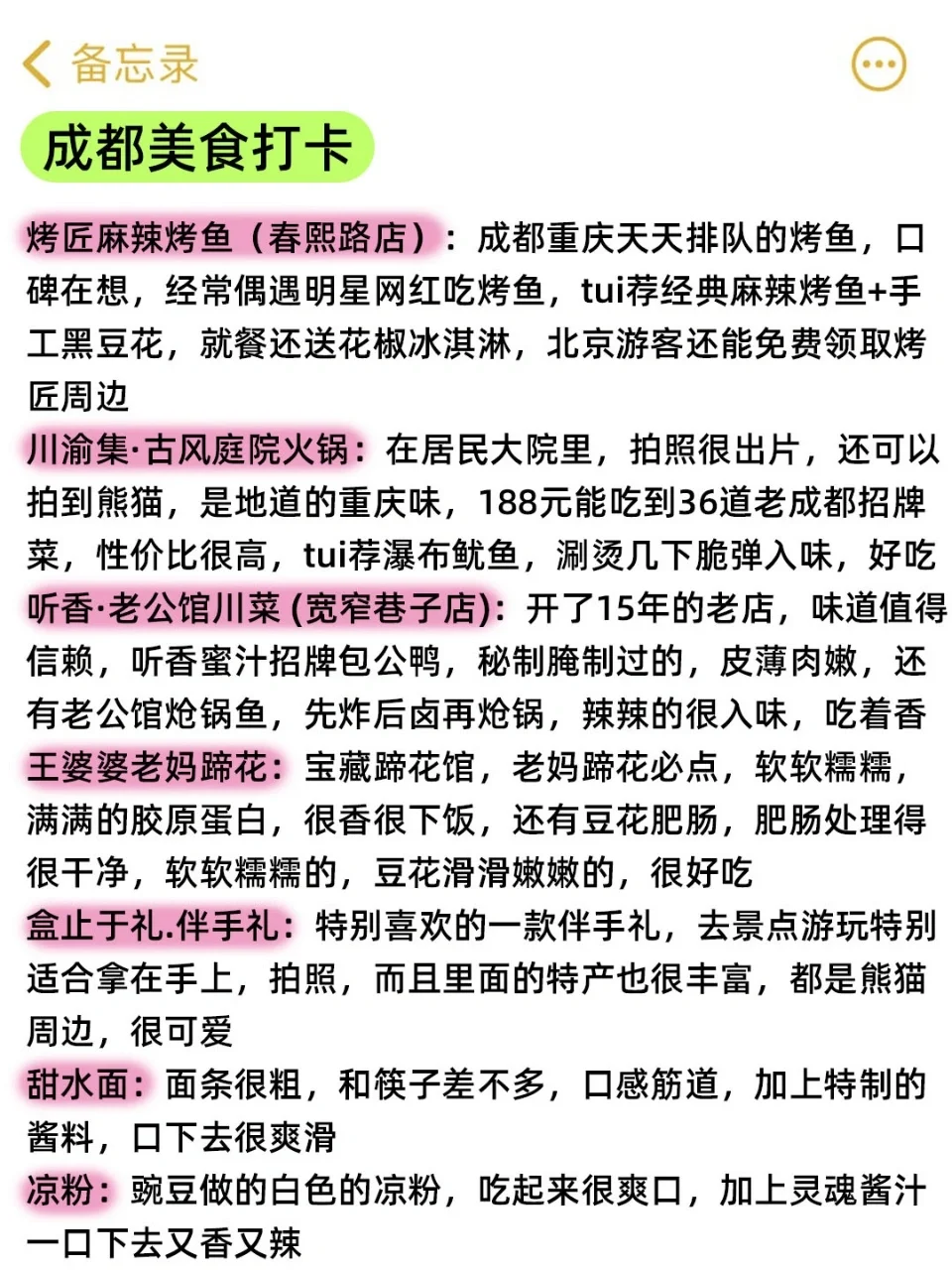 备忘录

成都美食打卡

烤匠麻辣烤鱼（春熙路店）：成都重庆天天排队的烤鱼，口碑在想，经常偶遇明星网红吃烤鱼，tui荐经典麻辣烤鱼+手工黑豆花，就餐还送花椒冰淇淋，北京游客还能免费领取烤匠周边

川渝集·古风庭院火锅：在居民大院里，拍照很出片，还可以拍到熊猫，是地道的重庆味，188元能吃到36道老成都招牌菜，性价比很高，tui荐瀑布鱿鱼，涮烫几下脆弹入味，好吃

听香·老公馆川菜 (宽窄巷子店)：开了15年的老店，味道值得信赖，听香蜜汁招牌包公鸭，秘制腌制过的，皮薄肉嫩，还有老公馆炝锅鱼，先炸后卤再炝锅，辣辣的很入味，吃着香

王婆婆老妈蹄花：宝藏蹄花馆，老妈蹄花必点，软软糯糯，满满的胶原蛋白，很香很下饭，还有豆花肥肠，肥肠处理得很干净，软软糯糯的，豆花滑滑嫩嫩的，很好吃

盒止于礼.伴手礼：特别喜欢的一款伴手礼，去景点游玩特别适合拿在手上，拍照，而且里面的特产也很丰富，都是熊猫周边，很可爱

甜水面：面条很粗，和筷子差不多，口感筋道，加上特制的酱料，口下去很爽滑

凉粉：豌豆做的白色的凉粉，吃起来很爽口，加上灵魂酱汁一口下去又香又辣